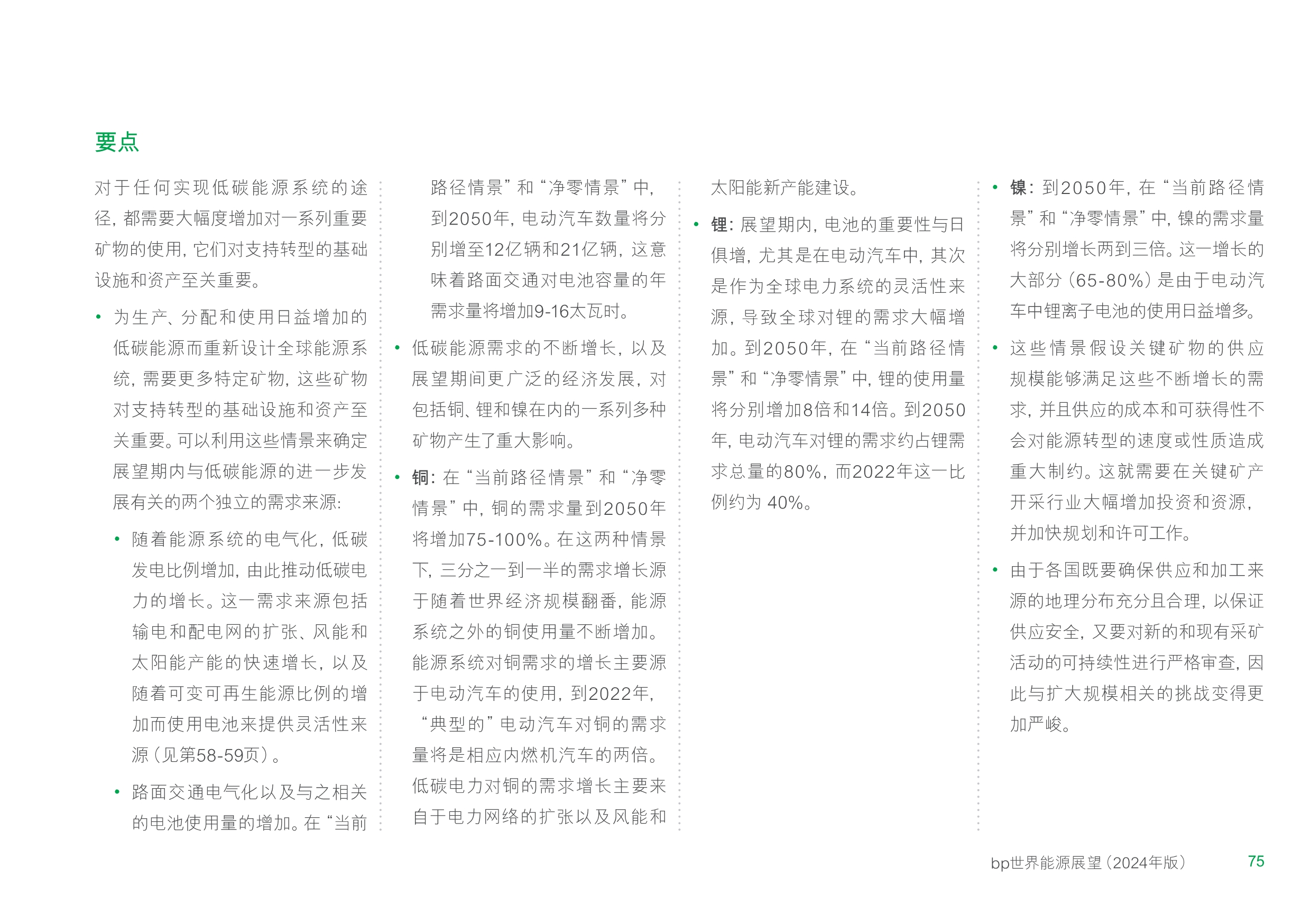 要点

对于任何实现低碳能源系统的途径，都需要大幅度增加对一系列重要矿物的使用，它们对支持转型的基础设施和资产至关重要。

• 为生产、分配和使用日益增加的低碳能源而重新设计全球能源系统，需要更多特定矿物，这些矿物对支持转型的基础设施和资产至关重要。可以利用这些情景来确定展望期内与低碳能源的进一步发展有关的两个独立的需求来源：

• 随着能源系统的电气化，低碳发电比例增加，由此推动低碳电力的增长。这一需求来源包括输电和配电网的扩张、风能和太阳能产能的快速增长，以及随着可变可再生能源比例的增加而使用电池来提供灵活性来源（见第58-59页）。

• 路面交通电气化以及与之相关的电池使用量的增加。在“当前路径情景”和“净零情景”中，到2050年，电动汽车数量将分别增至12亿辆和21亿辆，这意味着路面交通对电池容量的年需求量将增加9-16太瓦时。

• 低碳能源需求的不断增长，以及展望期间更广泛的经济发展，对包括铜、锂和镍在内的一系列多种矿物产生了重大影响。

• 铜：在“当前路径情景”和“净零情景”中，铜的需求量到2050年将增加75-100%。在这两种情景下，三分之一到一半的需求增长源于随着世界经济规模翻番，能源系统之外的铜使用量不断增加。能源系统对铜需求的增长主要源于电动汽车的使用，到2022年，“典型的”电动汽车对铜的需求量将是相应内燃机汽车的两倍。低碳电力对铜的需求增长主要来自于电力网络的扩张以及风能和太阳能新产能建设。

• 锂：展望期内，电池的重要性与日俱增，尤其是在电动汽车中，其次是作为全球电力系统的灵活性来源，导致全球对锂的需求大幅增加。到2050年，在“当前路径情景”和“净零情景”中，锂的使用量将分别增加8倍和14倍。到2050年，电动汽车对锂的需求约占锂需求总量的80%，而2022年这一比例约为 40%。

• 镍：到2050年，在“当前路径情景”和“净零情景”中，镍的需求量将分别增长两到三倍。这一增长的大部分（65-80%）是由于电动汽车中锂离子电池的使用日益增多。

• 这些情景假设关键矿物的供应规模能够满足这些不断增长的需求，并且供应的成本和可获得性不会对能源转型的速度或性质造成重大制约。这就需要在关键矿产开采行业大幅增加投资和资源，并加快规划和许可工作。

• 由于各国既要确保供应和加工来源的地理分布充分且合理，以保证供应安全，又要对新的和现有采矿活动的可持续性进行严格审查，因此与扩大规模相关的挑战变得更加严峻。

bp世界能源展望（2024年版） 75